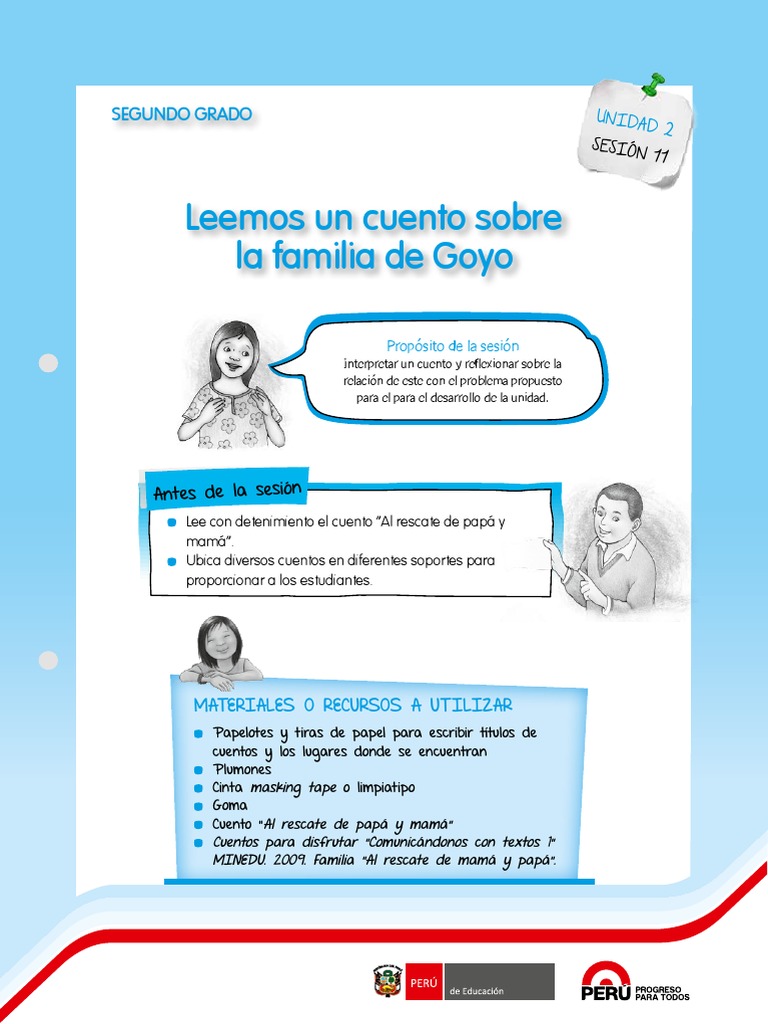 SEGUNDO GRADO

UNIDAD 2
SESIÓN 11

Leemos un cuento sobre la familia de Goyo

Propósito de la sesión
interpretar un cuento y reflexionar sobre la relación de este con el problema propuesto para el para el desarrollo de la unidad.

Antes de la sesión

Lee con detenimiento el cuento "Al rescate de papá y mamá".

Ubica diversos cuentos en diferentes soportes para proporcionar a los estudiantes.

MATERIALES O RECURSOS A UTILIZAR

Papelotes y tiras de papel para escribir títulos de cuentos y los lugares donde se encuentran

Plumones

Cinta masking tape o limpiatipo

Goma

Cuento "Al rescate de papá y mamá"

Cuentos para disfrutar "Comunicándonos con textos 1" MINEDU. 2009. Familia "Al rescate de mamá y papá".

PERÚ de Educación

PERÚ PROGRESO PARA TODOS